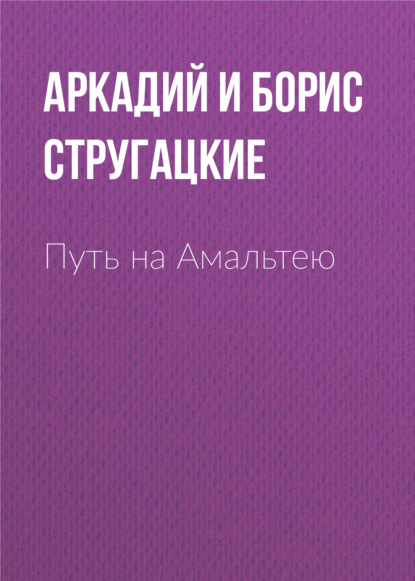 АРКАДИЙ И БОРИС СТРУГАЦКИЕ

Путь на Амальтею